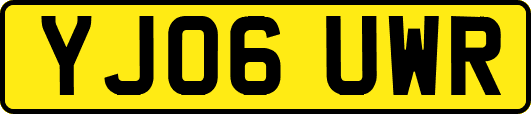 YJ06 UWR